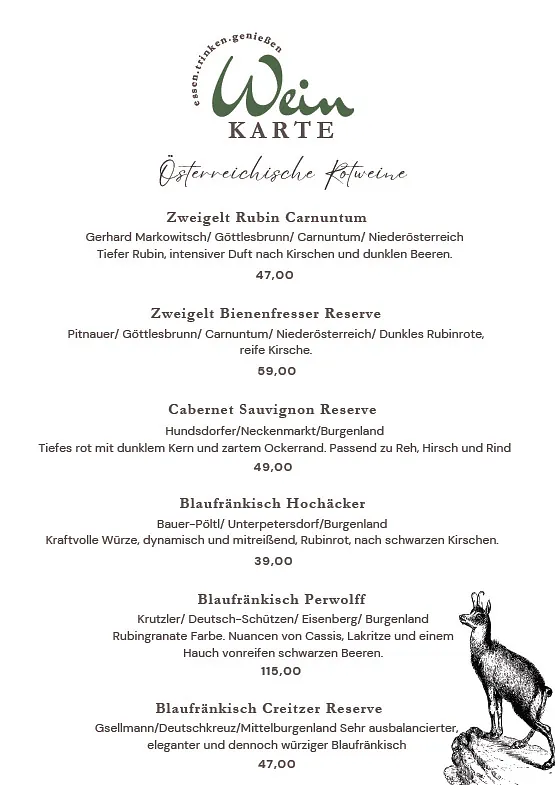 essen.trinken.genießen
Wein
KARTE

Österreichische Rotweine

Zweigelt Rubin Carnuntum
Gerhard Markowitsch/ Göttlesbrunn/ Carnuntum/ Niederösterreich
Tiefer Rubin, intensiver Duft nach Kirschen und dunklen Beeren.
47,00

Zweigelt Bienenfresser Reserve
Pitnauer/ Göttlesbrunn/ Carnuntum/ Niederösterreich/ Dunkles Rubinrote, reife Kirsche.
59,00

Cabernet Sauvignon Reserve
Hundsdorfer/Neckenmarkt/Burgenland
Tiefes rot mit dunklem Kern und zartem Ockerrand. Passend zu Reh, Hirsch und Rind
49,00

Blaufränkisch Hochäcker
Bauer-Pöltl/ Unterpetersdorf/Burgenland
Kraftvolle Würze, dynamisch und mitreißend, Rubinrot, nach schwarzen Kirschen.
39,00

Blaufränkisch Perwolff
Krutzler/ Deutsch-Schützen/ Eisenberg/ Burgenland
Rubingranate Farbe. Nuancen von Cassis, Lakritze und einem Hauch vonreifen schwarzen Beeren.
115,00

Blaufränkisch Creitzer Reserve
Gsellmann/Deutschkreuz/Mittelburgenland Sehr ausbalancierter, eleganter und dennoch würziger Blaufränkisch
47,00